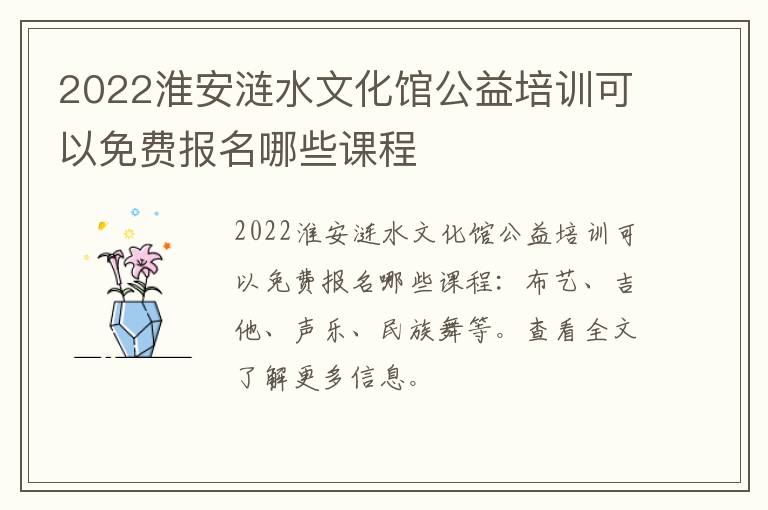 2022淮安涟水文化馆公益培训可以免费报名哪些课程

2022淮安涟水文化馆公益培训可以免费报名哪些课程：布艺、吉他、声乐、民族舞等。查看全文了解更多信息。